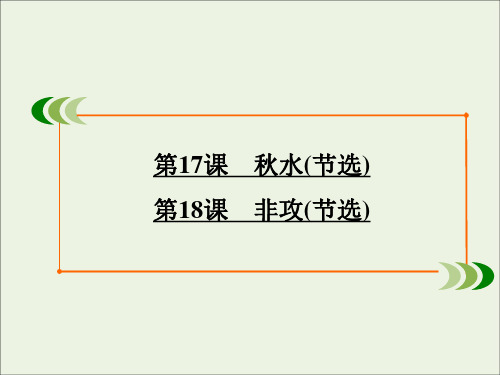 第17课　秋水(节选)

第18课　非攻(节选)